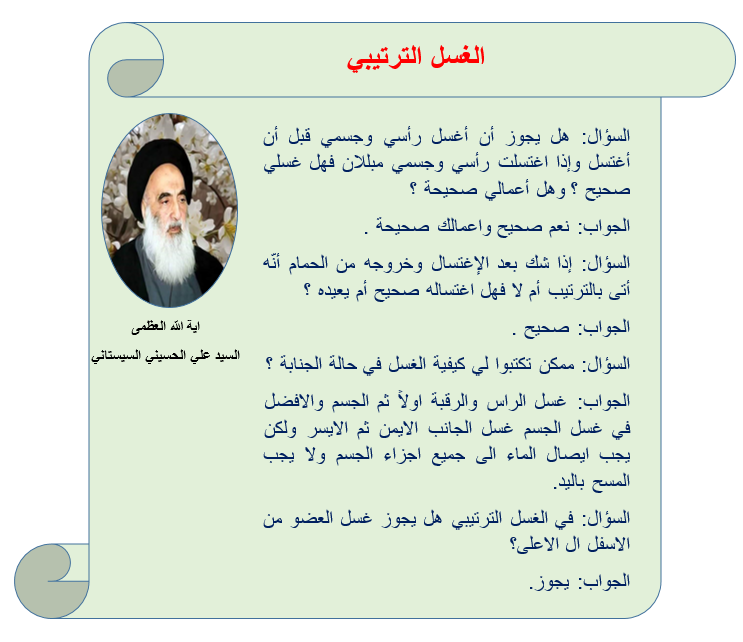 الغسل الترتيبي

السؤال: هل يجوز أن أغسل رأسي وجسمي قبل أن أغتسل وإذا اغتسلت رأسي وجسمي مبللان فهل غسلي صحيح ؟ وهل أعمالي صحيحة ؟

الجواب: نعم صحيح واعمالك صحيحة .

السؤال: إذا شك بعد الإغتسال وخروجه من الحمام أنّه أتى بالترتيب أم لا فهل اغتساله صحيح أم يعيده ؟

الجواب: صحيح .

السؤال: ممكن تكتبوا لي كيفية الغسل في حالة الجنابة ؟

الجواب: غسل الراس والرقبة اولاً ثم الجسم والافضل في غسل الجسم غسل الجانب الايمن ثم الايسر ولكن يجب ايصال الماء الى جميع اجزاء الجسم ولا يجب المسح باليد.

السؤال: في الغسل الترتيبي هل يجوز غسل العضو من الاسفل ال الاعلى؟

الجواب: يجوز.

اية الله العظمى
السيد علي الحسيني السيستاني